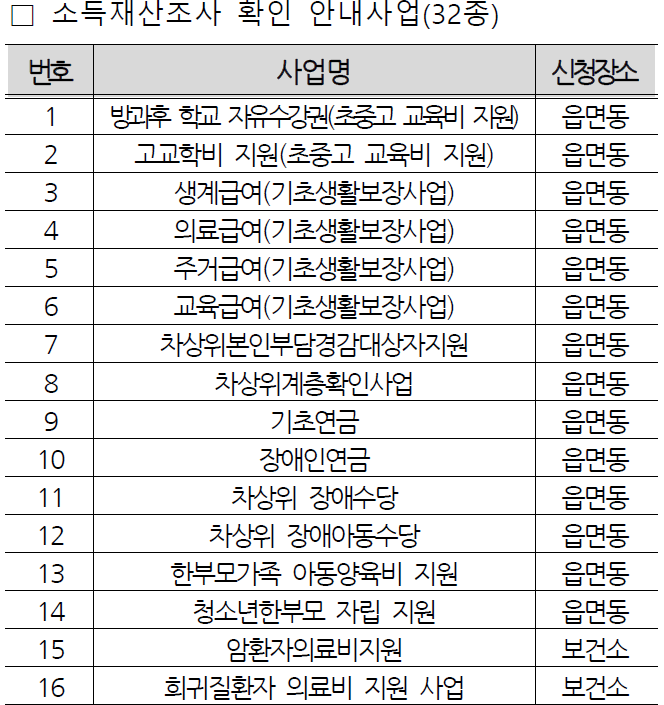 □ 소득재산조사 확인 안내사업(32종)

| 번호 | 사업명 | 신청장소 |
|---|---|---|
| 1 | 방과후 학교 자유수강권(초중고 교육비 지원) | 읍면동 |
| 2 | 고교학비 지원(초중고 교육비 지원) | 읍면동 |
| 3 | 생계급여(기초생활보장사업) | 읍면동 |
| 4 | 의료급여(기초생활보장사업) | 읍면동 |
| 5 | 주거급여(기초생활보장사업) | 읍면동 |
| 6 | 교육급여(기초생활보장사업) | 읍면동 |
| 7 | 차상위본인부담경감대상자지원 | 읍면동 |
| 8 | 차상위계층확인사업 | 읍면동 |
| 9 | 기초연금 | 읍면동 |
| 10 | 장애인연금 | 읍면동 |
| 11 | 차상위 장애수당 | 읍면동 |
| 12 | 차상위 장애아동수당 | 읍면동 |
| 13 | 한부모가족 아동양육비 지원 | 읍면동 |
| 14 | 청소년한부모 자립 지원 | 읍면동 |
| 15 | 암환자의료비지원 | 보건소 |
| 16 | 희귀질환자 의료비 지원 사업 | 보건소 |